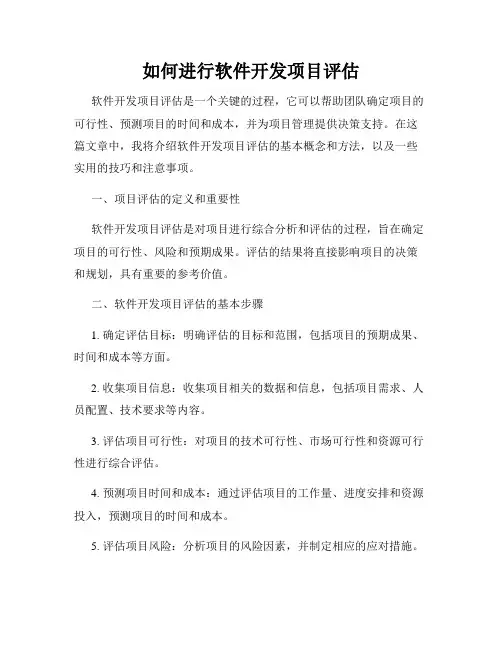 如何进行软件开发项目评估

软件开发项目评估是一个关键的过程，它可以帮助团队确定项目的可行性、预测项目的时间和成本，并为项目管理提供决策支持。在这篇文章中，我将介绍软件开发项目评估的基本概念和方法，以及一些实用的技巧和注意事项。

一、项目评估的定义和重要性

软件开发项目评估是对项目进行综合分析和评估的过程，旨在确定项目的可行性、风险和预期成果。评估的结果将直接影响项目的决策和规划，具有重要的参考价值。

二、软件开发项目评估的基本步骤

1. 确定评估目标：明确评估的目标和范围，包括项目的预期成果、时间和成本等方面。

2. 收集项目信息：收集项目相关的数据和信息，包括项目需求、人员配置、技术要求等内容。

3. 评估项目可行性：对项目的技术可行性、市场可行性和资源可行性进行综合评估。

4. 预测项目时间和成本：通过评估项目的工作量、进度安排和资源投入，预测项目的时间和成本。

5. 评估项目风险：分析项目的风险因素，并制定相应的应对措施。